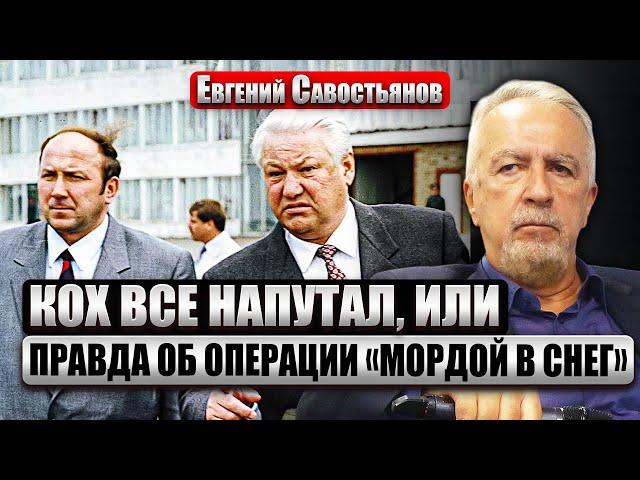 Евгений Савостьянов

КОХ ВСЕ НАПУТАЛ, ИЛИ

ПРАВДА ОБ ОПЕРАЦИИ «МОРДОЙ В СНЕГ»